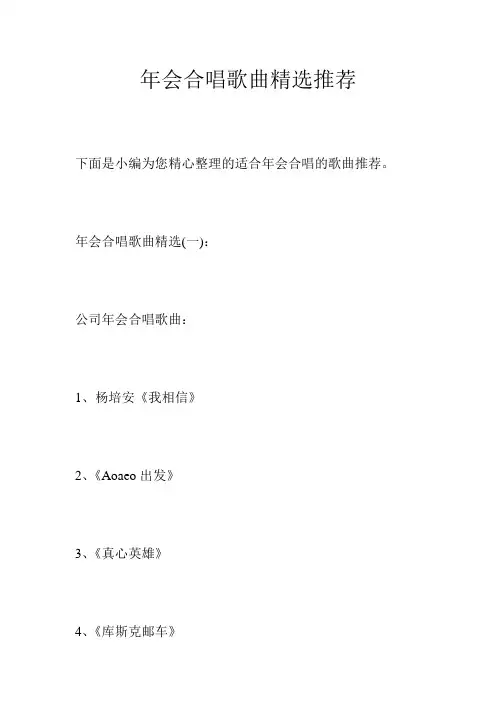 年会合唱歌曲精选推荐

下面是小编为您精心整理的适合年会合唱的歌曲推荐。

年会合唱歌曲精选(一)：

公司年会合唱歌曲：

1、杨培安《我相信》

2、《Aoaeo 出发》

3、《真心英雄》

4、《库斯克邮车》